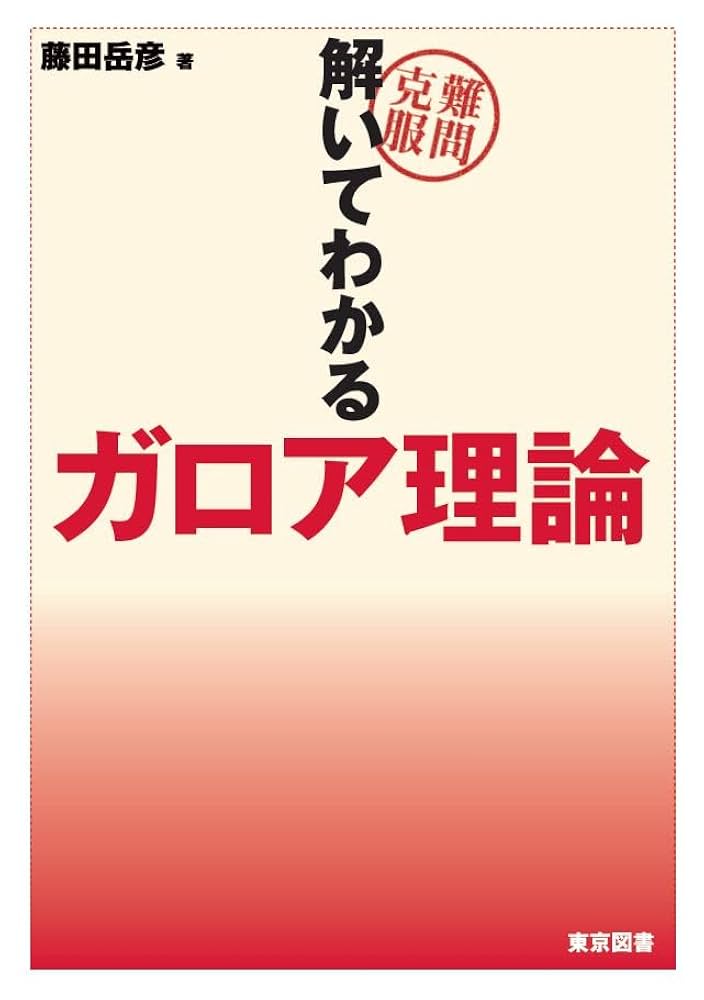 藤田岳彦 著

難問克服

解いてわかる
ガロア理論

東京図書